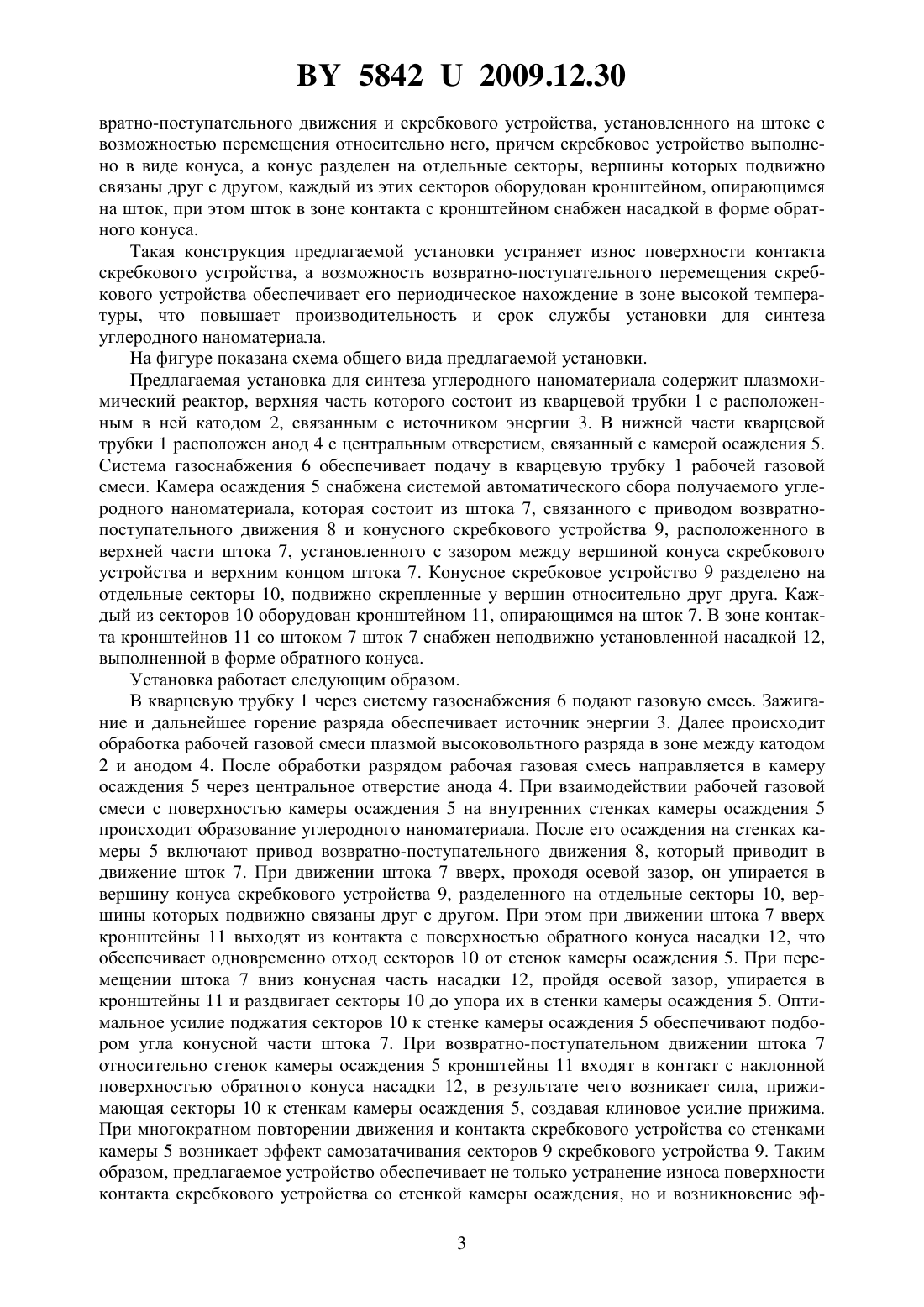 BY 5842 U 2009.12.30

вратно-поступательного движения и скребкового устройства, установленного на штоке с возможностью перемещения относительно него, причем скребковое устройство выполнено в виде конуса, а конус разделен на отдельные секторы, вершины которых подвижно связаны друг с другом, каждый из этих секторов оборудован кронштейном, опирающимся на шток, при этом шток в зоне контакта с кронштейном снабжен насадкой в форме обратного конуса.

Такая конструкция предлагаемой установки устраняет износ поверхности контакта скребкового устройства, а возможность возвратно-поступательного перемещения скребкового устройства обеспечивает его периодическое нахождение в зоне высокой температуры, что повышает производительность и срок службы установки для синтеза углеродного наноматериала.

На фигуре показана схема общего вида предлагаемой установки.

Предлагаемая установка для синтеза углеродного наноматериала содержит плазмохимический реактор, верхняя часть которого состоит из кварцевой трубки 1 с расположенным в ней катодом 2, связанным с источником энергии 3. В нижней части кварцевой трубки 1 расположен анод 4 с центральным отверстием, связанный с камерой осаждения 5. Система газоснабжения 6 обеспечивает подачу в кварцевую трубку 1 рабочей газовой смеси. Камера осаждения 5 снабжена системой автоматического сбора получаемого углеродного наноматериала, которая состоит из штока 7, связанного с приводом возвратно-поступательного движения 8 и конусного скребкового устройства 9, расположенного в верхней части штока 7, установленного с зазором между вершиной конуса скребкового устройства и верхним концом штока 7. Конусное скребковое устройство 9 разделено на отдельные секторы 10, подвижно скрепленные у вершин относительно друг друга. Каждый из секторов 10 оборудован кронштейном 11, опирающимся на шток 7. В зоне контакта кронштейнов 11 со штоком 7 шток 7 снабжен неподвижно установленной насадкой 12, выполненной в форме обратного конуса.

Установка работает следующим образом.

В кварцевую трубку 1 через систему газоснабжения 6 подают газовую смесь. Зажигание и дальнейшее горение разряда обеспечивает источник энергии 3. Далее происходит обработка рабочей газовой смеси плазмой высоковольтного разряда в зоне между катодом 2 и анодом 4. После обработки разрядом рабочая газовая смесь направляется в камеру осаждения 5 через центральное отверстие анода 4. При взаимодействии рабочей газовой смеси с поверхностью камеры осаждения 5 на внутренних стенках камеры осаждения 5 происходит образование углеродного наноматериала. После его осаждения на стенках камеры 5 включают привод возвратно-поступательного движения 8, который приводит в движение шток 7. При движении штока 7 вверх, проходя осевой зазор, он упирается в вершину конуса скребкового устройства 9, разделенного на отдельные секторы 10, вершины которых подвижно связаны друг с другом. При этом при движении штока 7 вверх кронштейны 11 выходят из контакта с поверхностью обратного конуса насадки 12, что обеспечивает одновременно отход секторов 10 от стенок камеры осаждения 5. При перемещении штока 7 вниз конусная часть насадки 12, пройдя осевой зазор, упирается в кронштейны 11 и раздвигает секторы 10 до упора их в стенки камеры осаждения 5. Оптимальное усилие поджатия секторов 10 к стенке камеры осаждения 5 обеспечивают подбором угла конусной части штока 7. При возвратно-поступательном движении штока 7 относительно стенок камеры осаждения 5 кронштейны 11 входят в контакт с наклонной поверхностью обратного конуса насадки 12, в результате чего возникает сила, прижимающая секторы 10 к стенкам камеры осаждения 5, создавая клиновое усилие прижима. При многократном повторении движения и контакта скребкового устройства со стенками камеры 5 возникает эффект самозатачивания секторов 9 скребкового устройства 9. Таким образом, предлагаемое устройство обеспечивает не только устранение износа поверхности контакта скребкового устройства со стенкой камеры осаждения, но и возникновение эф-

3